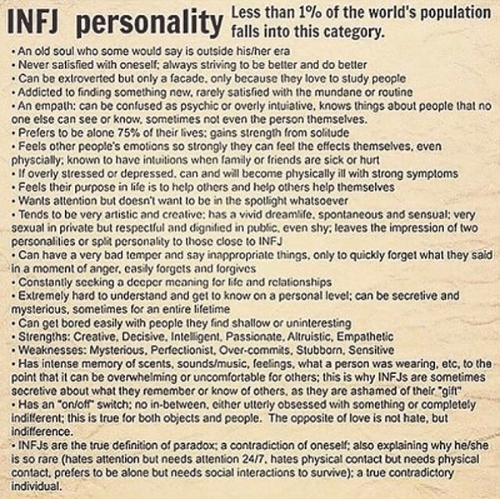 INFJ personality

Less than 1% of the world's population falls into this category.

• An old soul who some would say is outside his/her era
• Never satisfied with oneself; always striving to be better and do better
• Can be extroverted but only a facade, only because they love to study people
• Addicted to finding something new, rarely satisfied with the mundane or routine
• An empath: can be confused as psychic or overly intuiative, knows things about people that no one else can see or know, sometimes not even the person themselves.
• Prefers to be alone 75% of their lives; gains strength from solitude
• Feels other people's emotions so strongly they can feel the effects themselves, even physcially; known to have intuitions when family or friends are sick or hurt
• If overly stressed or depressed, can and will become physically ill with strong symptoms
• Feels their purpose in life is to help others and help others help themselves
• Wants attention but doesn't want to be in the spotlight whatsoever
• Tends to be very artistic and creative; has a vivid dreamlife, spontaneous and sensual; very sexual in private but respectful and dignified in public, even shy; leaves the impression of two personalities or split personality to those close to INFJ
• Can have a very bad temper and say inappropriate things, only to quickly forget what they said in a moment of anger, easily forgets and forgives
• Constantly seeking a deeper meaning for life and relationships
• Extremely hard to understand and get to know on a personal level; can be secretive and mysterious, sometimes for an entire lifetime
• Can get bored easily with people they find shallow or uninteresting
• Strengths: Creative, Decisive, Intelligent, Passionate, Altruistic, Empathetic
• Weaknesses: Mysterious, Perfectionist, Over-commits, Stubborn, Sensitive
• Has intense memory of scents, sounds/music, feelings, what a person was wearing, etc, to the point that it can be overwhelming or uncomfortable for others; this is why INFJs are sometimes secretive about what they remember or know of others, as they are ashamed of their "gift"
• Has an "on/off" switch; no in-between, either utterly obsessed with something or completely indifferent; this is true for both objects and people. The opposite of love is not hate, but indifference.
• INFJs are the true definition of paradox; a contradiction of oneself; also explaining why he/she is so rare (hates attention but needs attention 24/7, hates physical contact but needs physical contact, prefers to be alone but needs social interactions to survive); a true contradictory individual.